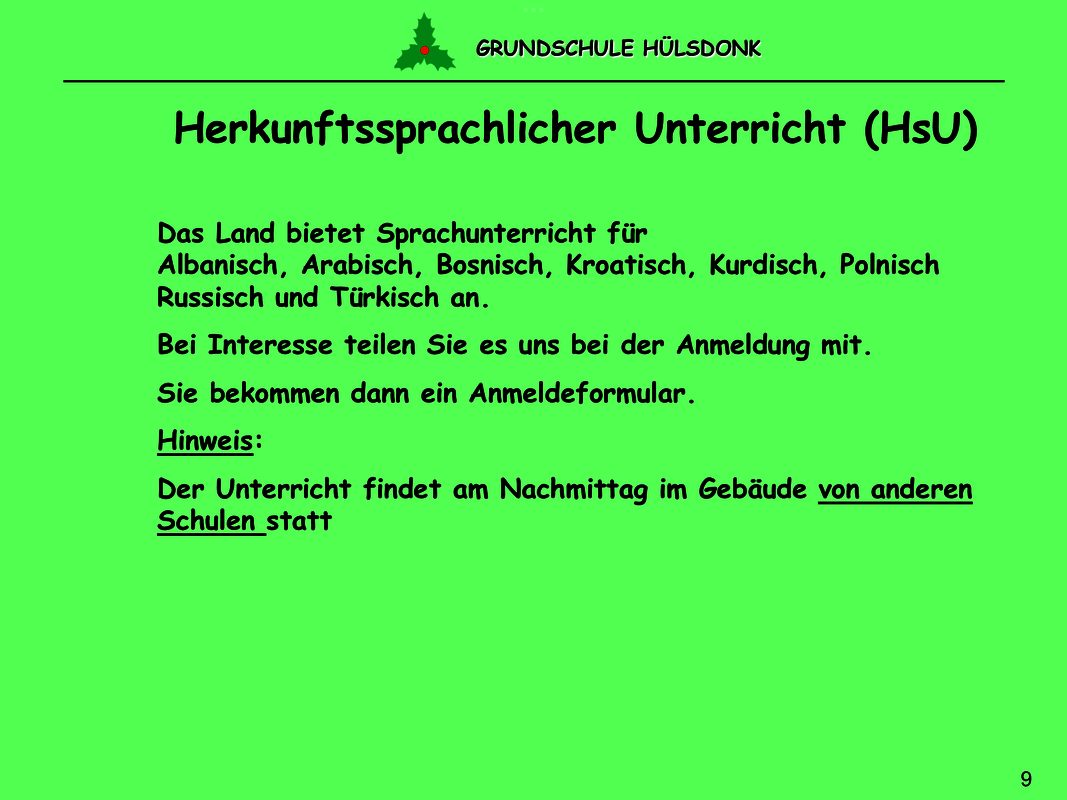 GRUNDSCHULE HÜLSDONK

Herkunftssprachlicher Unterricht (HsU)

Das Land bietet Sprachunterricht für Albanisch, Arabisch, Bosnisch, Kroatisch, Kurdisch, Polnisch Russisch und Türkisch an.

Bei Interesse teilen Sie es uns bei der Anmeldung mit.

Sie bekommen dann ein Anmeldeformular.

Hinweis:

Der Unterricht findet am Nachmittag im Gebäude von anderen Schulen statt

9